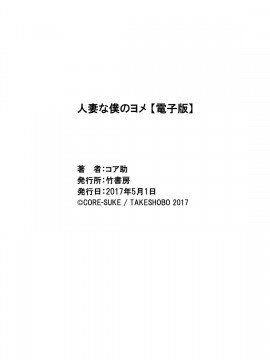 人妻な僕のヨメ【電子版】

著　者：コア助
発行所：竹書房
発行日：2017年5月1日
©CORE-SUKE / TAKESHOBO 2017